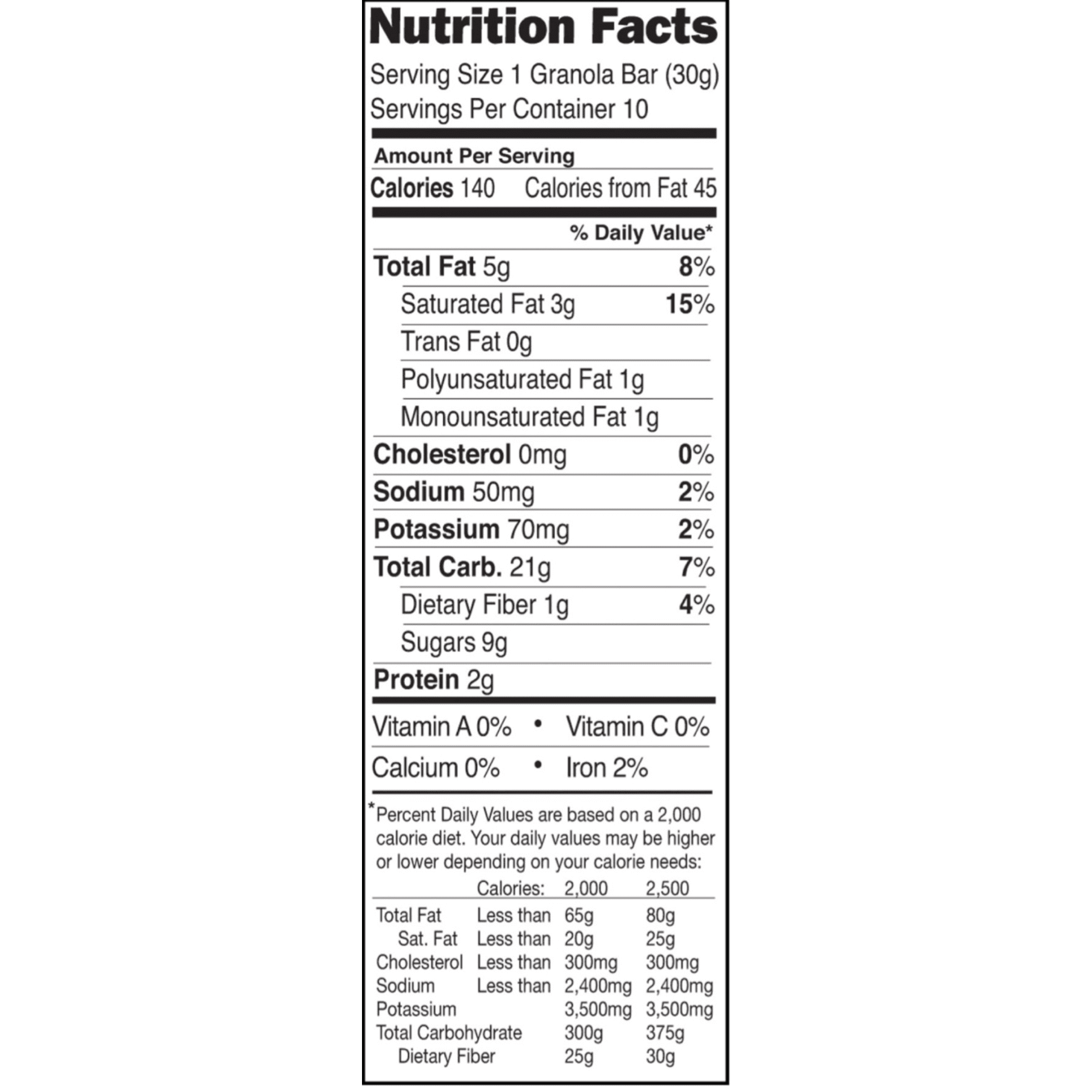 Nutrition Facts

Serving Size 1 Granola Bar (30g)
Servings Per Container 10

Amount Per Serving

Calories 140 Calories from Fat 45

% Daily Value*

Total Fat 5g 8%

Saturated Fat 3g 15%

Trans Fat 0g

Polyunsaturated Fat 1g

Monounsaturated Fat 1g

Cholesterol 0mg 0%

Sodium 50mg 2%

Potassium 70mg 2%

Total Carb. 21g 7%

Dietary Fiber 1g 4%

Sugars 9g

Protein 2g

Vitamin A 0% • Vitamin C 0%

Calcium 0% • Iron 2%

*Percent Daily Values are based on a 2,000 calorie diet. Your daily values may be higher or lower depending on your calorie needs:

| | Calories: | 2,000 | 2,500 |
|---|---|---|---|
| Total Fat | Less than | 65g | 80g |
| Sat. Fat | Less than | 20g | 25g |
| Cholesterol | Less than | 300mg | 300mg |
| Sodium | Less than | 2,400mg | 2,400mg |
| Potassium | | 3,500mg | 3,500mg |
| Total Carbohydrate | | 300g | 375g |
| Dietary Fiber | | 25g | 30g |